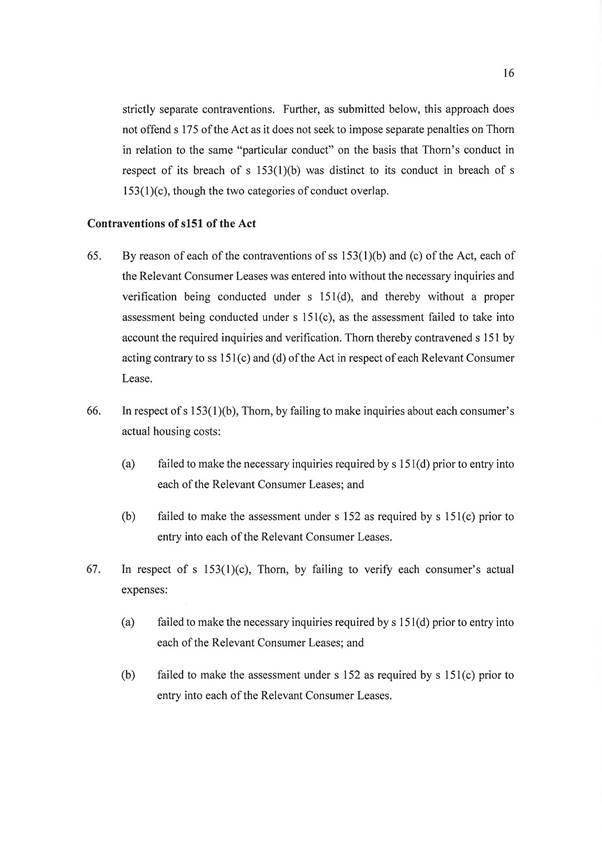 16

strictly separate contraventions. Further, as submitted below, this approach does not offend s 175 of the Act as it does not seek to impose separate penalties on Thorn in relation to the same "particular conduct" on the basis that Thorn's conduct in respect of its breach of s 153(1)(b) was distinct to its conduct in breach of s 153(1)(c), though the two categories of conduct overlap.

Contraventions of s151 of the Act

65. By reason of each of the contraventions of ss 153(1)(b) and (c) of the Act, each of the Relevant Consumer Leases was entered into without the necessary inquiries and verification being conducted under s 151(d), and thereby without a proper assessment being conducted under s 151(c), as the assessment failed to take into account the required inquiries and verification. Thorn thereby contravened s 151 by acting contrary to ss 151(c) and (d) of the Act in respect of each Relevant Consumer Lease.

66. In respect of s 153(1)(b), Thorn, by failing to make inquiries about each consumer's actual housing costs:

(a) failed to make the necessary inquiries required by s 151(d) prior to entry into each of the Relevant Consumer Leases; and

(b) failed to make the assessment under s 152 as required by s 151(c) prior to entry into each of the Relevant Consumer Leases.

67. In respect of s 153(1)(c), Thorn, by failing to verify each consumer's actual expenses:

(a) failed to make the necessary inquiries required by s 151(d) prior to entry into each of the Relevant Consumer Leases; and

(b) failed to make the assessment under s 152 as required by s 151(c) prior to entry into each of the Relevant Consumer Leases.